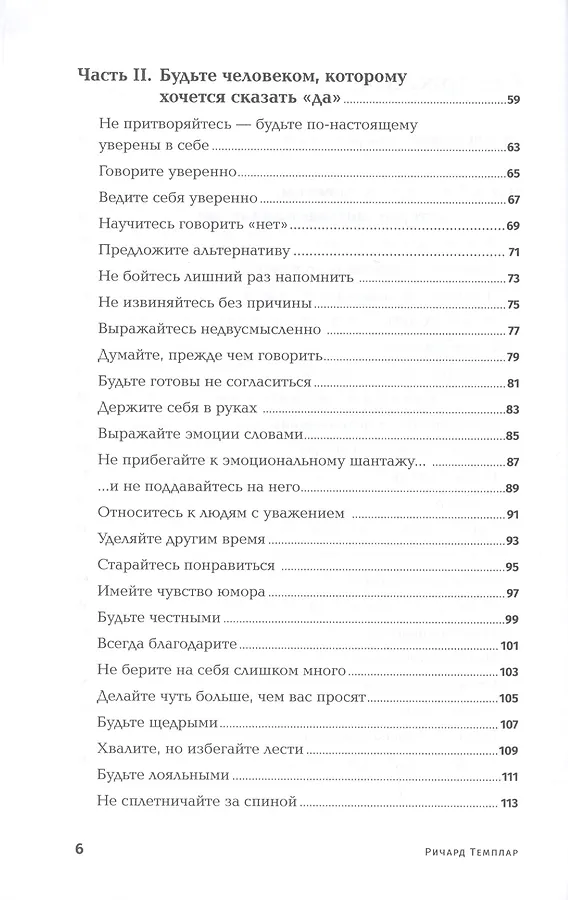 Часть II. Будьте человеком, которому хочется сказать «да» 59

Не притворяйтесь — будьте по-настоящему уверены в себе 63

Говорите уверенно 65

Ведите себя уверенно 67

Научитесь говорить «нет» 69

Предложите альтернативу 71

Не бойтесь лишний раз напомнить 73

Не извиняйтесь без причины 75

Выражайтесь недвусмысленно 77

Думайте, прежде чем говорить 79

Будьте готовы не согласиться 81

Держите себя в руках 83

Выражайте эмоции словами 85

Не прибегайте к эмоциональному шантажу... 87

...и не поддавайтесь на него 89

Относитесь к людям с уважением 91

Уделяйте другим время 93

Старайтесь понравиться 95

Имейте чувство юмора 97

Будьте честными 99

Всегда благодарите 101

Не берите на себя слишком много 103

Делайте чуть больше, чем вас просят 105

Будьте щедрыми 107

Хвалите, но избегайте лести 109

Будьте лояльными 111

Не сплетничайте за спиной 113

6

Ричард Темплар